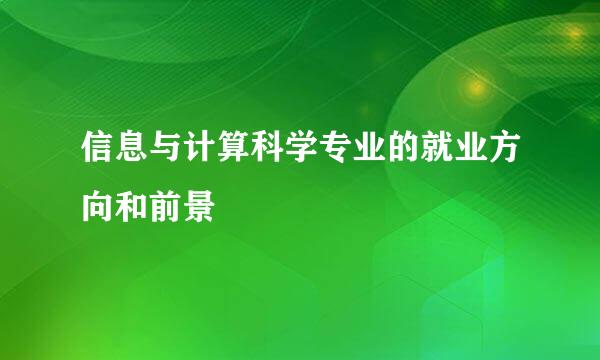 信息与计算科学专业的就业方向和前景